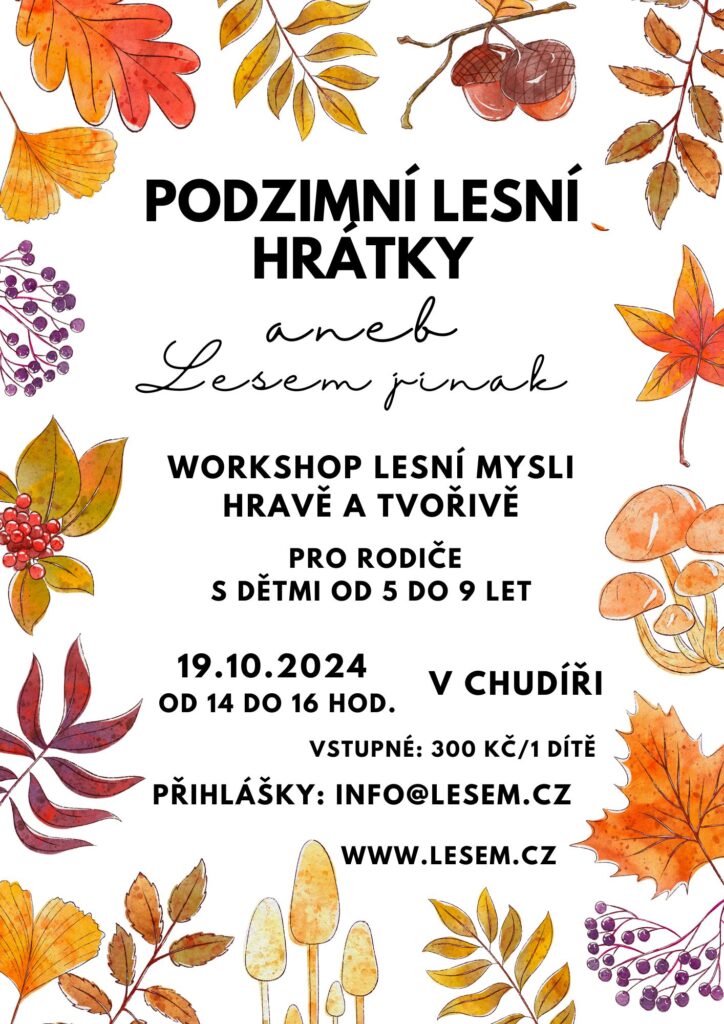 PODZIMNÍ LESNÍ HRÁTKY

aneb
Lesem jinak

WORKSHOP LESNÍ MYSLI
HRAVĚ A TVOŘIVĚ

PRO RODIČE
S DĚTMI OD 5 DO 9 LET

19.10.2024
OD 14 DO 16 HOD.

V CHUDÍŘI

VSTUPNÉ: 300 KČ/1 DÍTĚ

PŘIHLÁŠKY: INFO@LESEM.CZ

WWW.LESEM.CZ